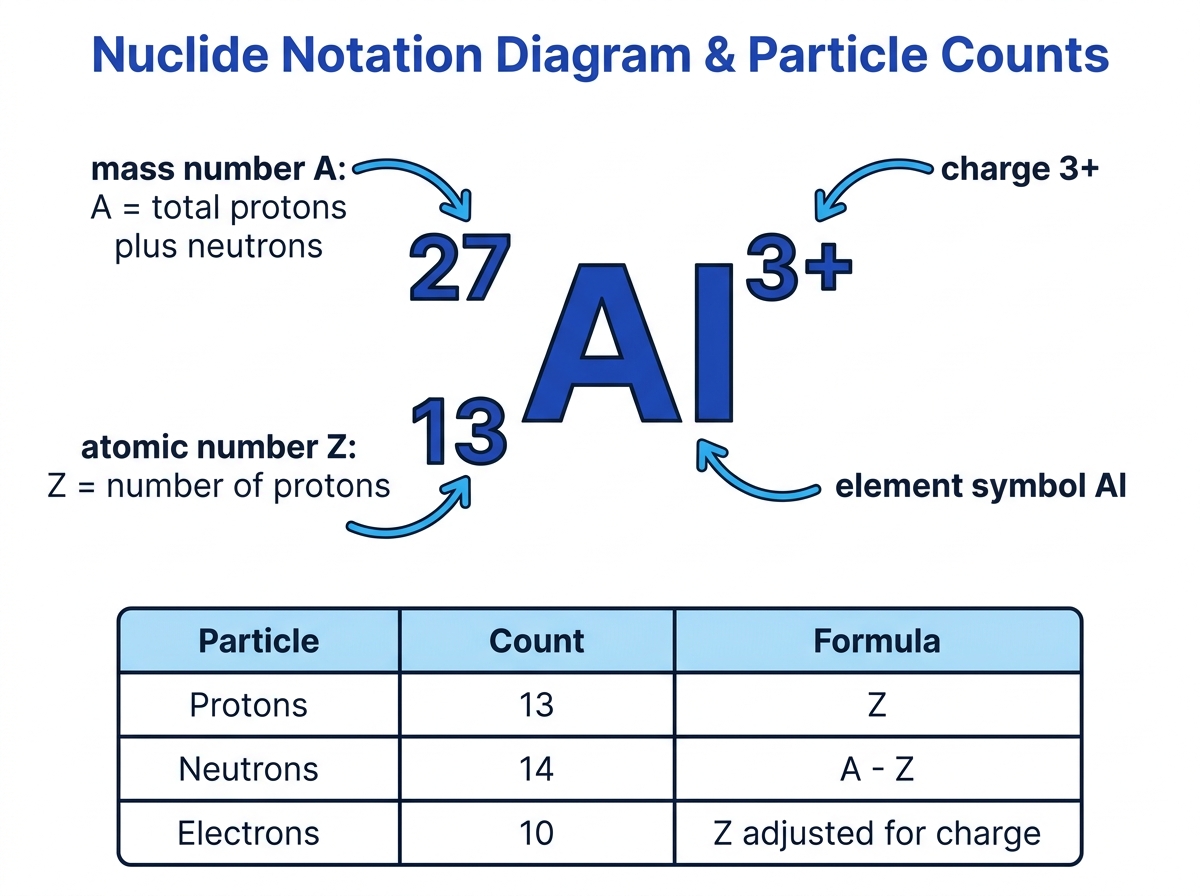 Nuclide Notation Diagram & Particle Counts

mass number A:
A = total protons plus neutrons

charge 3+

$^{27}_{13}Al^{3+}$

atomic number Z:
Z = number of protons

element symbol Al

| Particle | Count | Formula |
|---|---|---|
| Protons | 13 | Z |
| Neutrons | 14 | A - Z |
| Electrons | 10 | Z adjusted for charge |